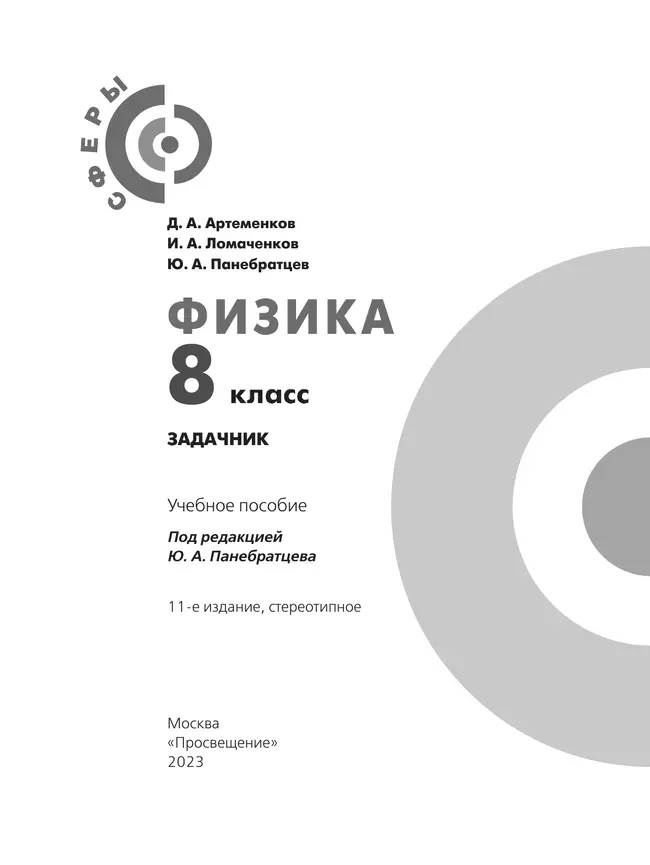 СФЕРЫ

Д. А. Артеменков
И. А. Ломаченков
Ю. А. Панебратцев

ФИЗИКА
8 класс

ЗАДАЧНИК

Учебное пособие

Под редакцией
Ю. А. Панебратцева

11-е издание, стереотипное

Москва
«Просвещение»
2023